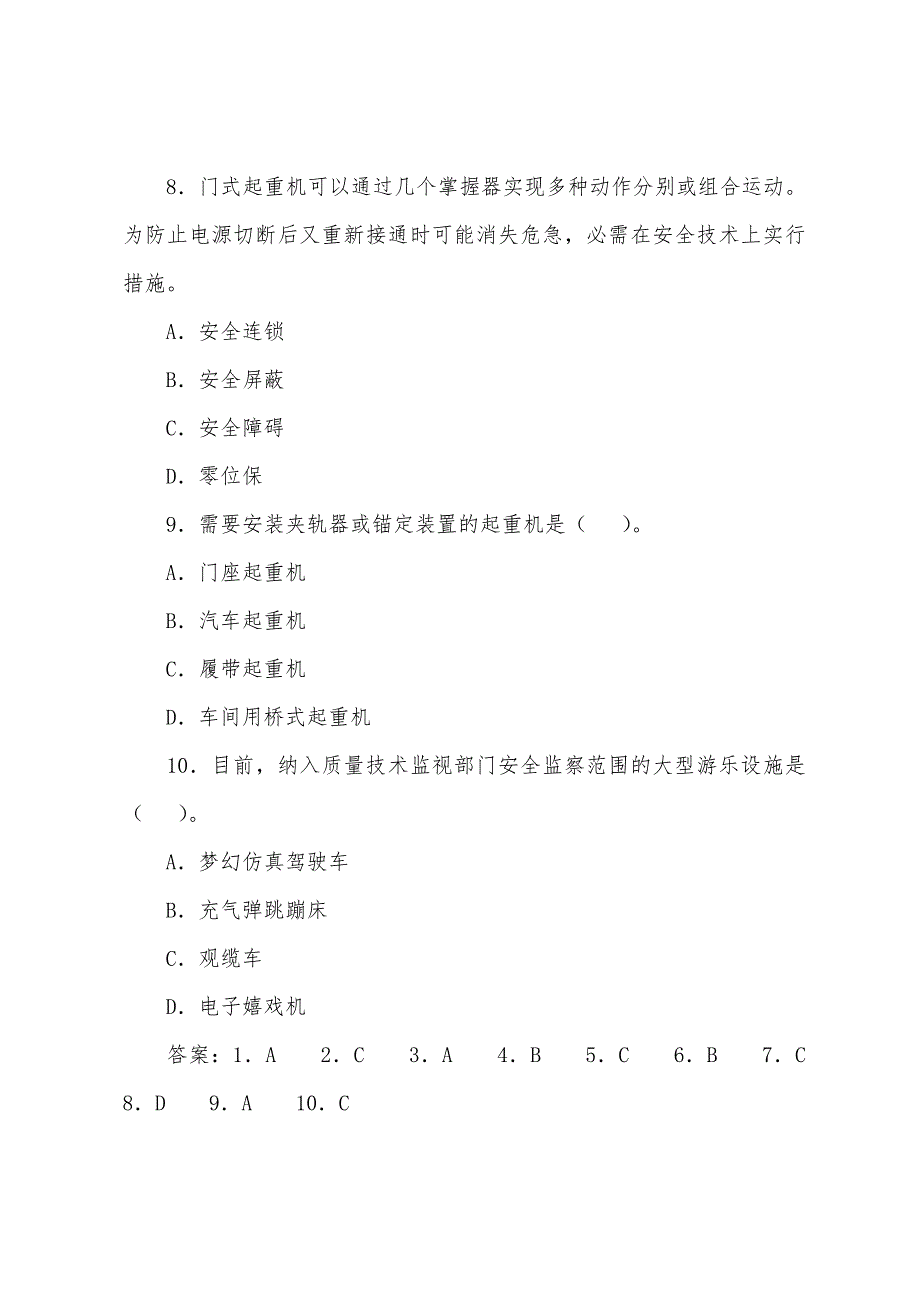 8．门式起重机可以通过几个掌握器实现多种动作分别或组合运动。为防止电源切断后又重新接通时可能消失危急，必需在安全技术上实行措施。

A．安全连锁

B．安全屏蔽

C．安全障碍

D．零位保

9．需要安装夹轨器或锚定装置的起重机是（　）。

A．门座起重机

B．汽车起重机

C．履带起重机

D．车间用桥式起重机

10．目前，纳入质量技术监视部门安全监察范围的大型游乐设施是（　）。

A．梦幻仿真驾驶车

B．充气弹跳蹦床

C．观缆车

D．电子嬉戏机

答案：1．A　2．C　3．A　4．B　5．C　6．B　7．C　8．D　9．A　10．C